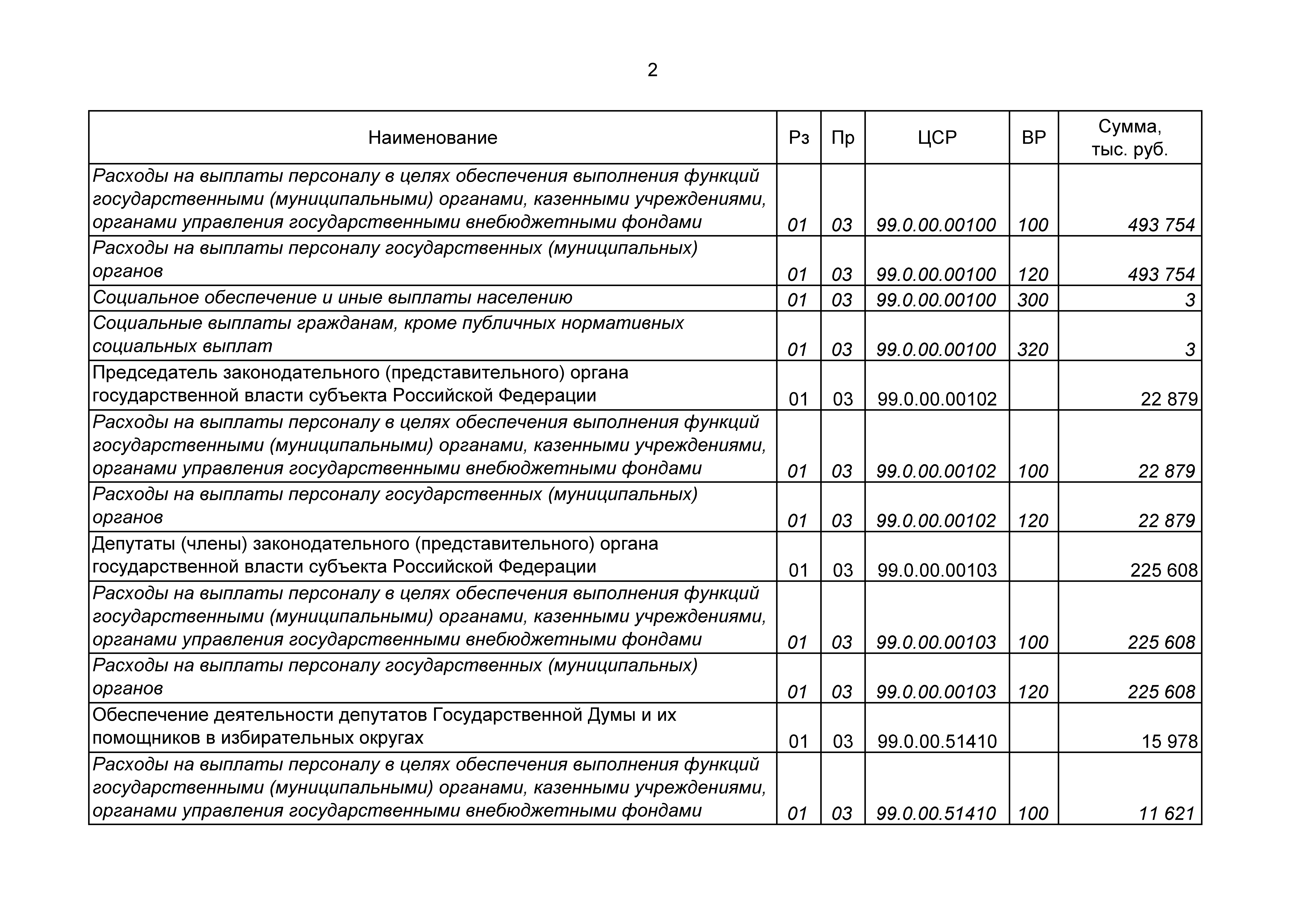 2

| Наименование | Рз | Пр | ЦСР | ВР | Сумма, тыс. руб. |
|---|---|---|---|---|---|
| Расходы на выплаты персоналу в целях обеспечения выполнения функций государственными (муниципальными) органами, казенными учреждениями, органами управления государственными внебюджетными фондами | 01 | 03 | 99.0.00.00100 | 100 | 493 754 |
| Расходы на выплаты персоналу государственных (муниципальных) органов | 01 | 03 | 99.0.00.00100 | 120 | 493 754 |
| Социальное обеспечение и иные выплаты населению | 01 | 03 | 99.0.00.00100 | 300 | 3 |
| Социальные выплаты гражданам, кроме публичных нормативных социальных выплат | 01 | 03 | 99.0.00.00100 | 320 | 3 |
| Председатель законодательного (представительного) органа государственной власти субъекта Российской Федерации | 01 | 03 | 99.0.00.00102 | | 22 879 |
| Расходы на выплаты персоналу в целях обеспечения выполнения функций государственными (муниципальными) органами, казенными учреждениями, органами управления государственными внебюджетными фондами | 01 | 03 | 99.0.00.00102 | 100 | 22 879 |
| Расходы на выплаты персоналу государственных (муниципальных) органов | 01 | 03 | 99.0.00.00102 | 120 | 22 879 |
| Депутаты (члены) законодательного (представительного) органа государственной власти субъекта Российской Федерации | 01 | 03 | 99.0.00.00103 | | 225 608 |
| Расходы на выплаты персоналу в целях обеспечения выполнения функций государственными (муниципальными) органами, казенными учреждениями, органами управления государственными внебюджетными фондами | 01 | 03 | 99.0.00.00103 | 100 | 225 608 |
| Расходы на выплаты персоналу государственных (муниципальных) органов | 01 | 03 | 99.0.00.00103 | 120 | 225 608 |
| Обеспечение деятельности депутатов Государственной Думы и их помощников в избирательных округах | 01 | 03 | 99.0.00.51410 | | 15 978 |
| Расходы на выплаты персоналу в целях обеспечения выполнения функций государственными (муниципальными) органами, казенными учреждениями, органами управления государственными внебюджетными фондами | 01 | 03 | 99.0.00.51410 | 100 | 11 621 |